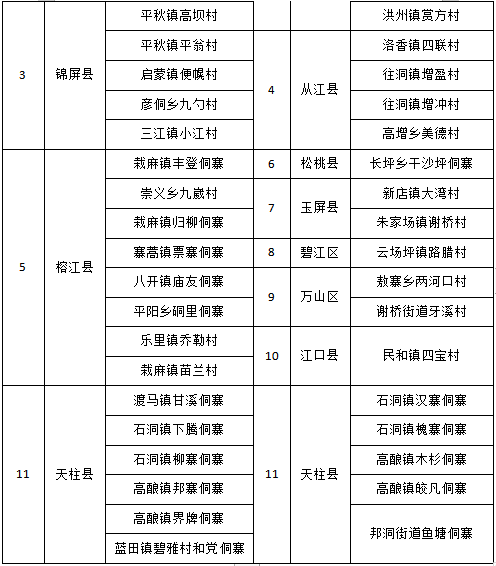 | 3 | 锦屏县 | 平秋镇高坝村 |  |  | 洪州镇赏方村 |
|---|---|---|---|---|---|
|  |  | 平秋镇平翁村 | 4 | 从江县 | 洛香镇四联村 |
|  |  | 启蒙镇便幌村 |  |  | 往洞镇增盈村 |
|  |  | 彦侗乡九勺村 |  |  | 往洞镇增冲村 |
|  |  | 三江镇小江村 |  |  | 高增乡美德村 |
| 5 | 榕江县 | 栽麻镇丰登侗寨 | 6 | 松桃县 | 长坪乡干沙坪侗寨 |
|  |  | 崇义乡九崴村 | 7 | 玉屏县 | 新店镇大湾村 |
|  |  | 栽麻镇归柳侗寨 |  |  | 朱家场镇谢桥村 |
|  |  | 寨蒿镇票寨侗寨 | 8 | 碧江区 | 云场坪镇路腊村 |
|  |  | 八开镇庙友侗寨 | 9 | 万山区 | 敖寨乡两河口村 |
|  |  | 平阳乡硐里侗寨 |  |  | 谢桥街道牙溪村 |
|  |  | 乐里镇乔勒村 | 10 | 江口县 | 民和镇四宝村 |
|  |  | 栽麻镇苗兰村 |  |  |  |
| 11 | 天柱县 | 渡马镇甘溪侗寨 | 11 | 天柱县 | 石洞镇汉寨侗寨 |
|  |  | 石洞镇下腾侗寨 |  |  | 石洞镇槐寨侗寨 |
|  |  | 石洞镇柳寨侗寨 |  |  | 高酿镇木杉侗寨 |
|  |  | 高酿镇邦寨侗寨 |  |  | 高酿镇皎凡侗寨 |
|  |  | 高酿镇界牌侗寨 |  |  | 邦洞街道鱼塘侗寨 |
|  |  | 蓝田镇碧雅村和党侗寨 |  |  |  |